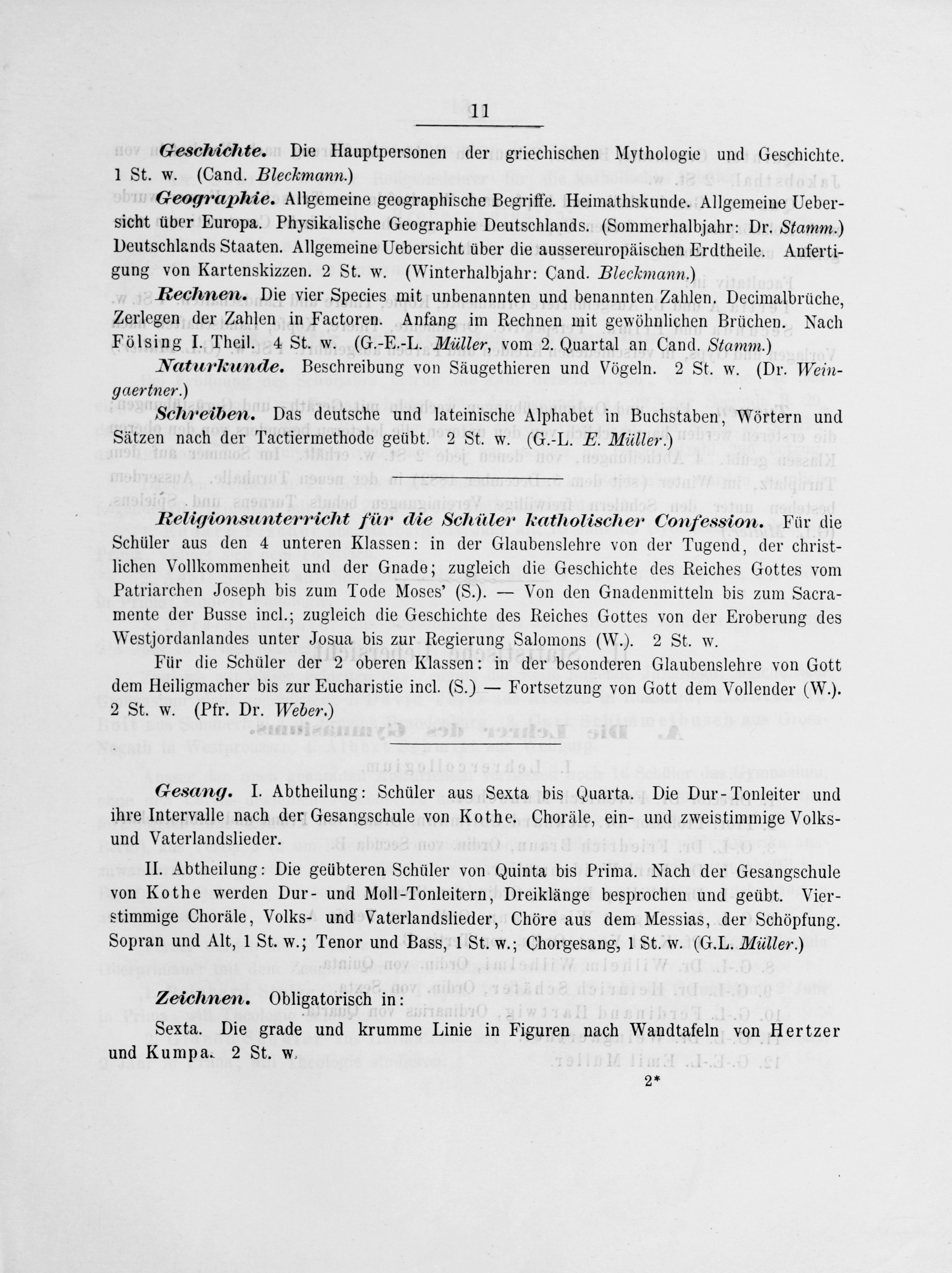 11

Geschichte. Die Hauptpersonen der griechischen Mythologie und Geschichte. 1 St. w. (Cand. Bleckmann.)

Geographie. Allgemeine geographische Begriffe. Heimathskunde. Allgemeine Uebersicht über Europa. Physikalische Geographie Deutschlands. (Sommerhalbjahr: Dr. Stamm.) Deutschlands Staaten. Allgemeine Uebersicht über die aussereuropäischen Erdtheile. Anfertigung von Kartenskizzen. 2 St. w. (Winterhalbjahr: Cand. Bleckmann.)

Rechnen. Die vier Species mit unbenannten und benannten Zahlen. Decimalbrüche, Zerlegen der Zahlen in Factoren. Anfang im Rechnen mit gewöhnlichen Brüchen. Nach Fölsing I. Theil. 4 St. w. (G.-E.-L. Müller, vom 2. Quartal an Cand. Stamm.)

Naturkunde. Beschreibung von Säugethieren und Vögeln. 2 St. w. (Dr. Weingaertner.)

Schreiben. Das deutsche und lateinische Alphabet in Buchstaben, Wörtern und Sätzen nach der Tactiermethode geübt. 2 St. w. (G.-L. E. Müller.)

Religionsunterricht für die Schüler katholischer Confession. Für die Schüler aus den 4 unteren Klassen: in der Glaubenslehre von der Tugend, der christlichen Vollkommenheit und der Gnade; zugleich die Geschichte des Reiches Gottes vom Patriarchen Joseph bis zum Tode Moses' (S.). — Von den Gnadenmitteln bis zum Sacramente der Busse incl.; zugleich die Geschichte des Reiches Gottes von der Eroberung des Westjordanlandes unter Josua bis zur Regierung Salomons (W.). 2 St. w.

Für die Schüler der 2 oberen Klassen: in der besonderen Glaubenslehre von Gott dem Heiligmacher bis zur Eucharistie incl. (S.) — Fortsetzung von Gott dem Vollender (W.). 2 St. w. (Pfr. Dr. Weber.)

Gesang. I. Abtheilung: Schüler aus Sexta bis Quarta. Die Dur-Tonleiter und ihre Intervalle nach der Gesangschule von Kothe. Choräle, ein- und zweistimmige Volks- und Vaterlandslieder.

II. Abtheilung: Die geübteren Schüler von Quinta bis Prima. Nach der Gesangschule von Kothe werden Dur- und Moll-Tonleitern, Dreiklänge besprochen und geübt. Vierstimmige Choräle, Volks- und Vaterlandslieder, Chöre aus dem Messias, der Schöpfung. Sopran und Alt, 1 St. w.; Tenor und Bass, 1 St. w.; Chorgesang, 1 St. w. (G.L. Müller.)

Zeichnen. Obligatorisch in:

Sexta. Die grade und krumme Linie in Figuren nach Wandtafeln von Hertzer und Kumpa. 2 St. w.

2*